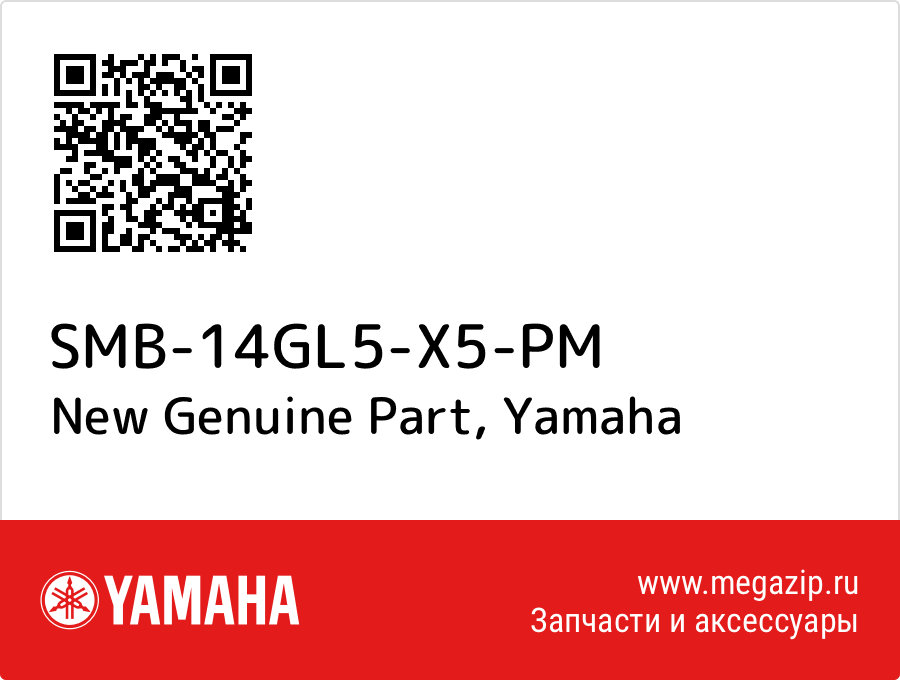 SMB-14GL5-X5-PM
New Genuine Part, Yamaha

YAMAHA

www.megazip.ru
Запчасти и аксессуары